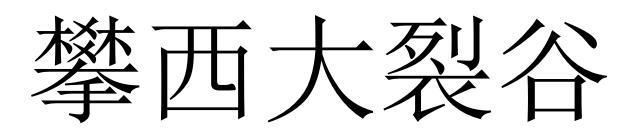 攀西大裂谷